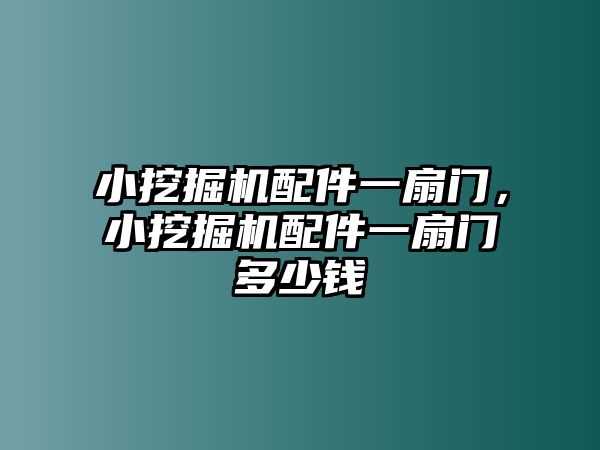 小挖掘机配件一扇门，小挖掘机配件一扇门多少钱